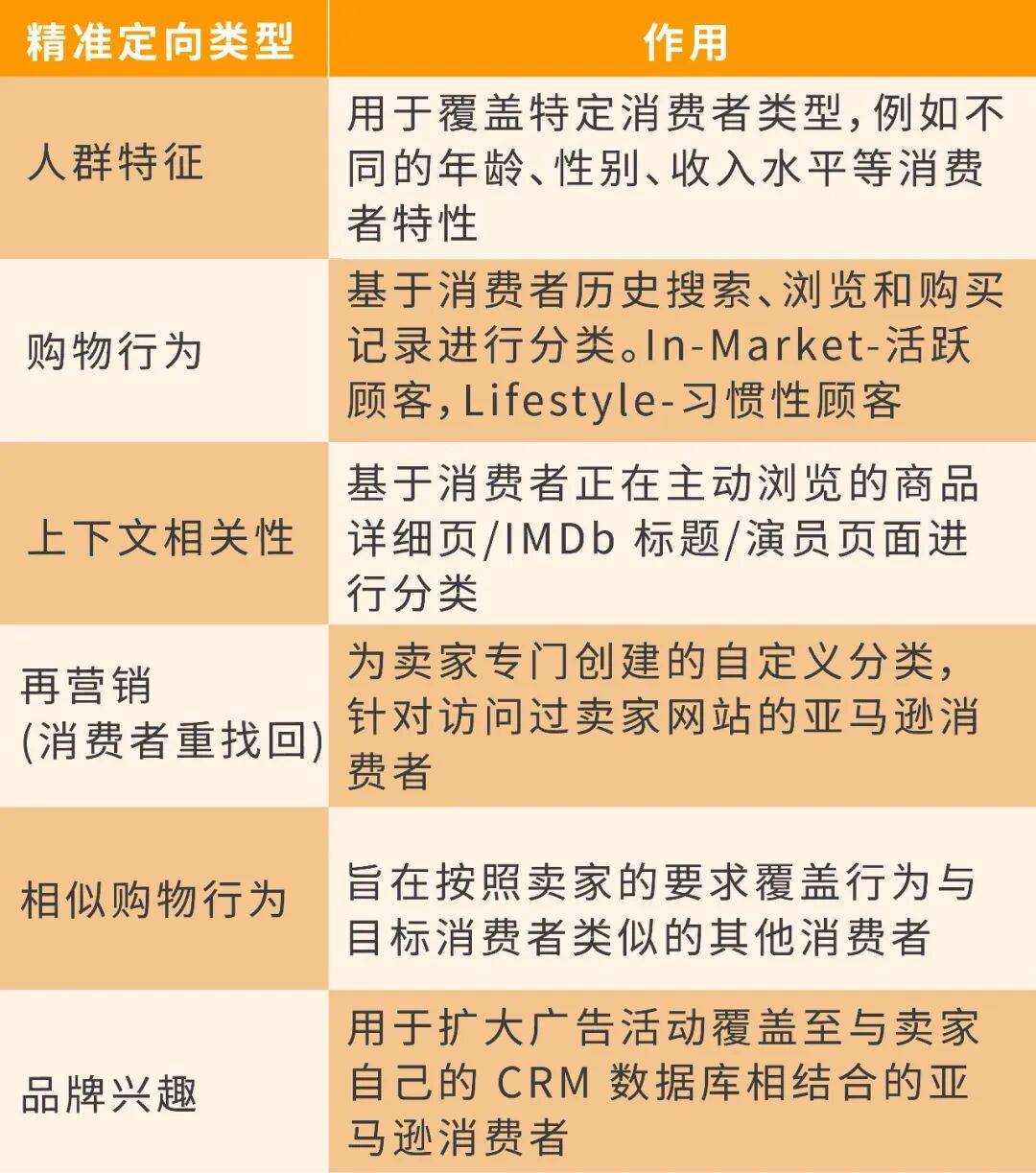 | 精准定向类型 | 作用 |
|---|---|
| 人群特征 | 用于覆盖特定消费者类型，例如不同的年龄、性别、收入水平等消费者特性 |
| 购物行为 | 基于消费者历史搜索、浏览和购买记录进行分类。In-Market-活跃顾客，Lifestyle-习惯性顾客 |
| 上下文相关性 | 基于消费者正在主动浏览的商品详细页/IMDb 标题/演员页面进行分类 |
| 再营销 (消费者重找回) | 为卖家专门创建的自定义分类，针对访问过卖家网站的亚马逊消费者 |
| 相似购物行为 | 旨在按照卖家的要求覆盖行为与目标消费者类似的其他消费者 |
| 品牌兴趣 | 用于扩大广告活动覆盖至与卖家自己的 CRM 数据库相结合的亚马逊消费者 |